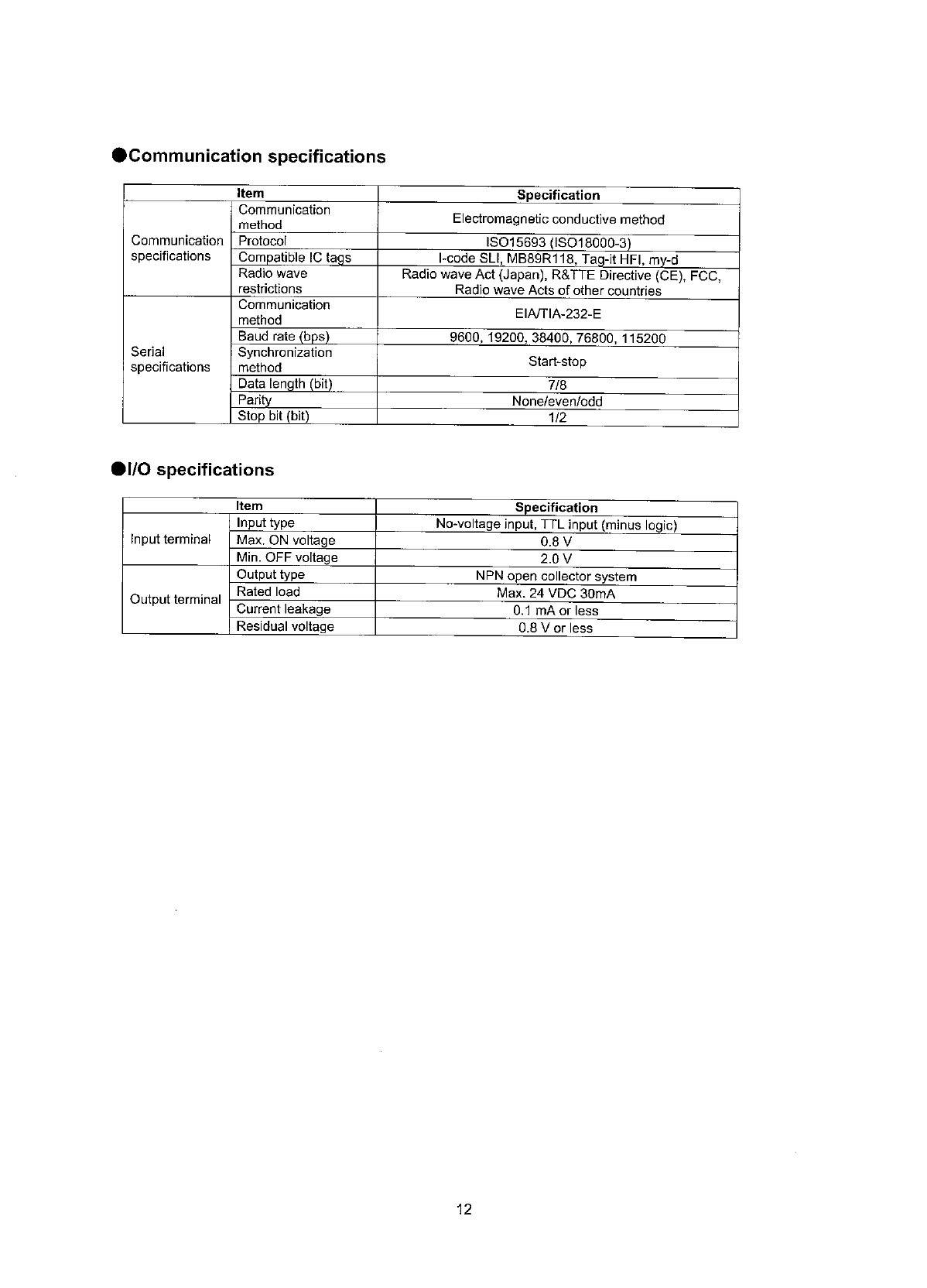 ●Communication specifications

| Item | | Specification |
|---|---|---|
| Communication specifications | Communication method | Electromagnetic conductive method |
| | Protocol | ISO15693 (ISO18000-3) |
| | Compatible IC tags | I-code SLI, MB89R118, Tag-it HFI, my-d |
| | Radio wave restrictions | Radio wave Act (Japan), R&TTE Directive (CE), FCC, Radio wave Acts of other countries |
| Serial specifications | Communication method | EIA/TIA-232-E |
| | Baud rate (bps) | 9600, 19200, 38400, 76800, 115200 |
| | Synchronization method | Start-stop |
| | Data length (bit) | 7/8 |
| | Parity | None/even/odd |
| | Stop bit (bit) | 1/2 |

●I/O specifications

| Item | | Specification |
|---|---|---|
| Input terminal | Input type | No-voltage input, TTL input (minus logic) |
| | Max. ON voltage | 0.8 V |
| | Min. OFF voltage | 2.0 V |
| Output terminal | Output type | NPN open collector system |
| | Rated load | Max. 24 VDC 30mA |
| | Current leakage | 0.1 mA or less |
| | Residual voltage | 0.8 V or less |

12